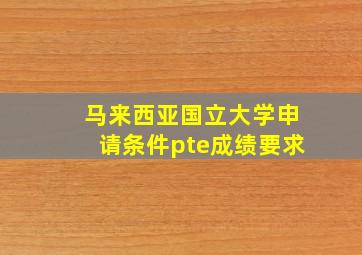 马来西亚国立大学申请条件pte成绩要求